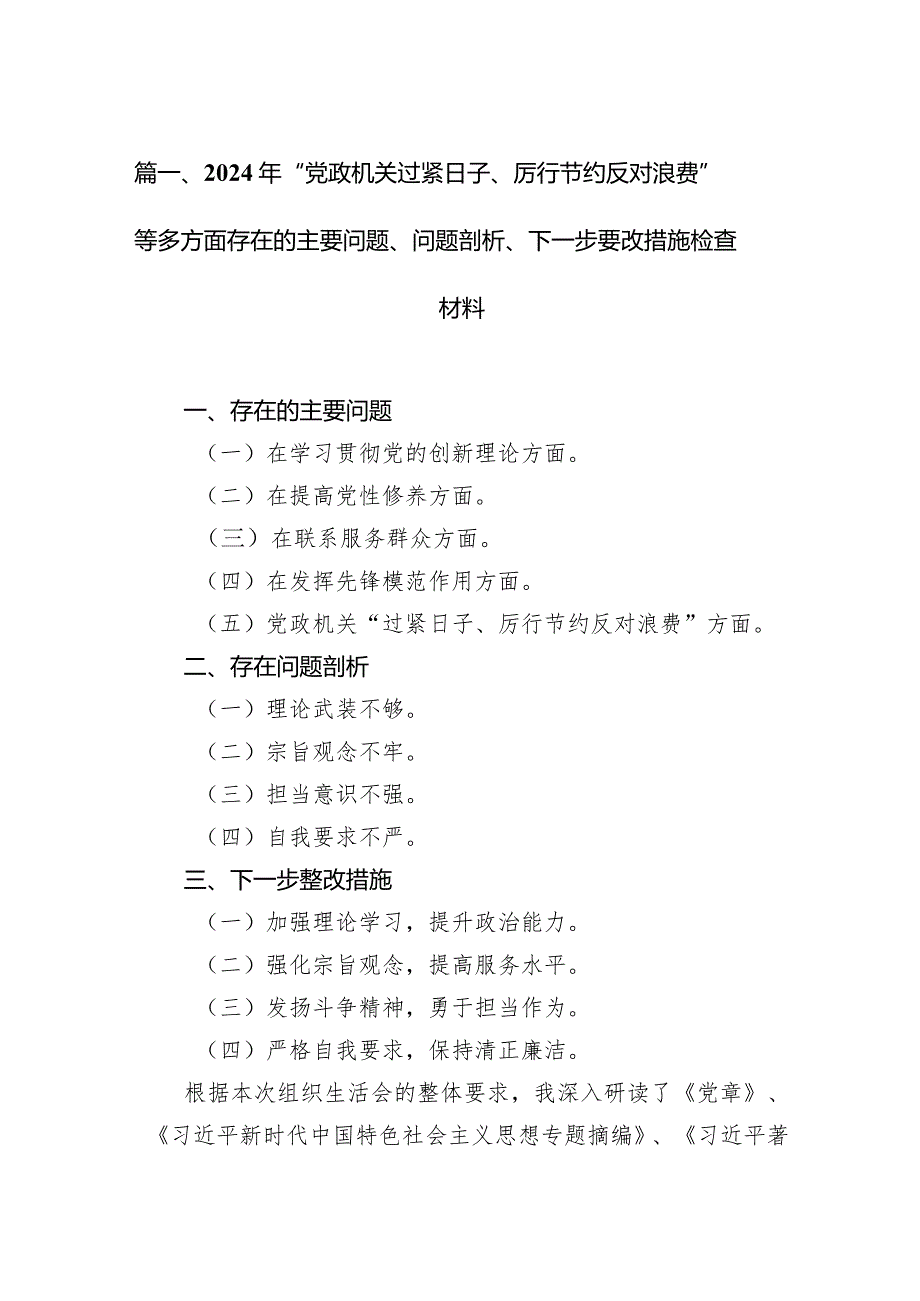 篇一、2024年“党政机关过紧日子、厉行节约反对浪费”等多方面存在的主要问题、问题剖析、下一步要改措施检查材料

一、存在的主要问题

（一）在学习贯彻党的创新理论方面。

（二）在提高党性修养方面。

（三）在联系服务群众方面。

（四）在发挥先锋模范作用方面。

（五）党政机关“过紧日子、厉行节约反对浪费”方面。

二、存在问题剖析

（一）理论武装不够。

（二）宗旨观念不牢。

（三）担当意识不强。

（四）自我要求不严。

三、下一步整改措施

（一）加强理论学习，提升政治能力。

（二）强化宗旨观念，提高服务水平。

（三）发扬斗争精神，勇于担当作为。

（四）严格自我要求，保持清正廉洁。

根据本次组织生活会的整体要求，我深入研读了《党章》、《习近平新时代中国特色社会主义思想专题摘编》、《习近平著